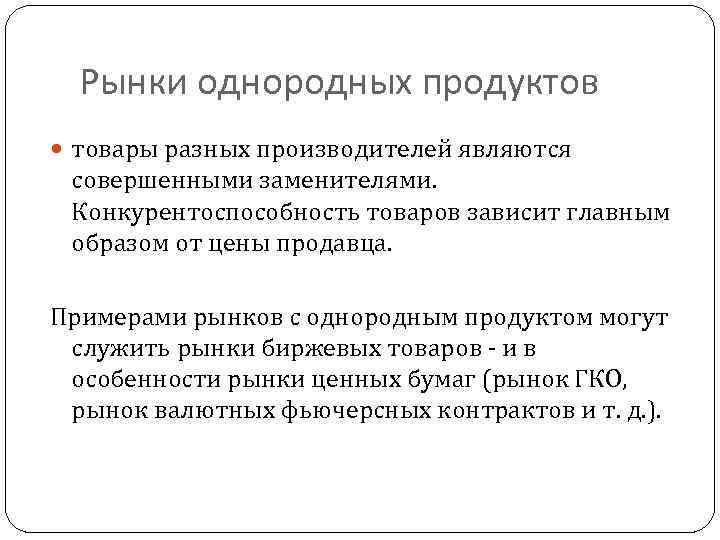 Рынки однородных продуктов

товары разных производителей являются совершенными заменителями. Конкурентоспособность товаров зависит главным образом от цены продавца.

Примерами рынков с однородным продуктом могут служить рынки биржевых товаров - и в особенности рынки ценных бумаг (рынок ГКО, рынок валютных фьючерсных контрактов и т. д.).